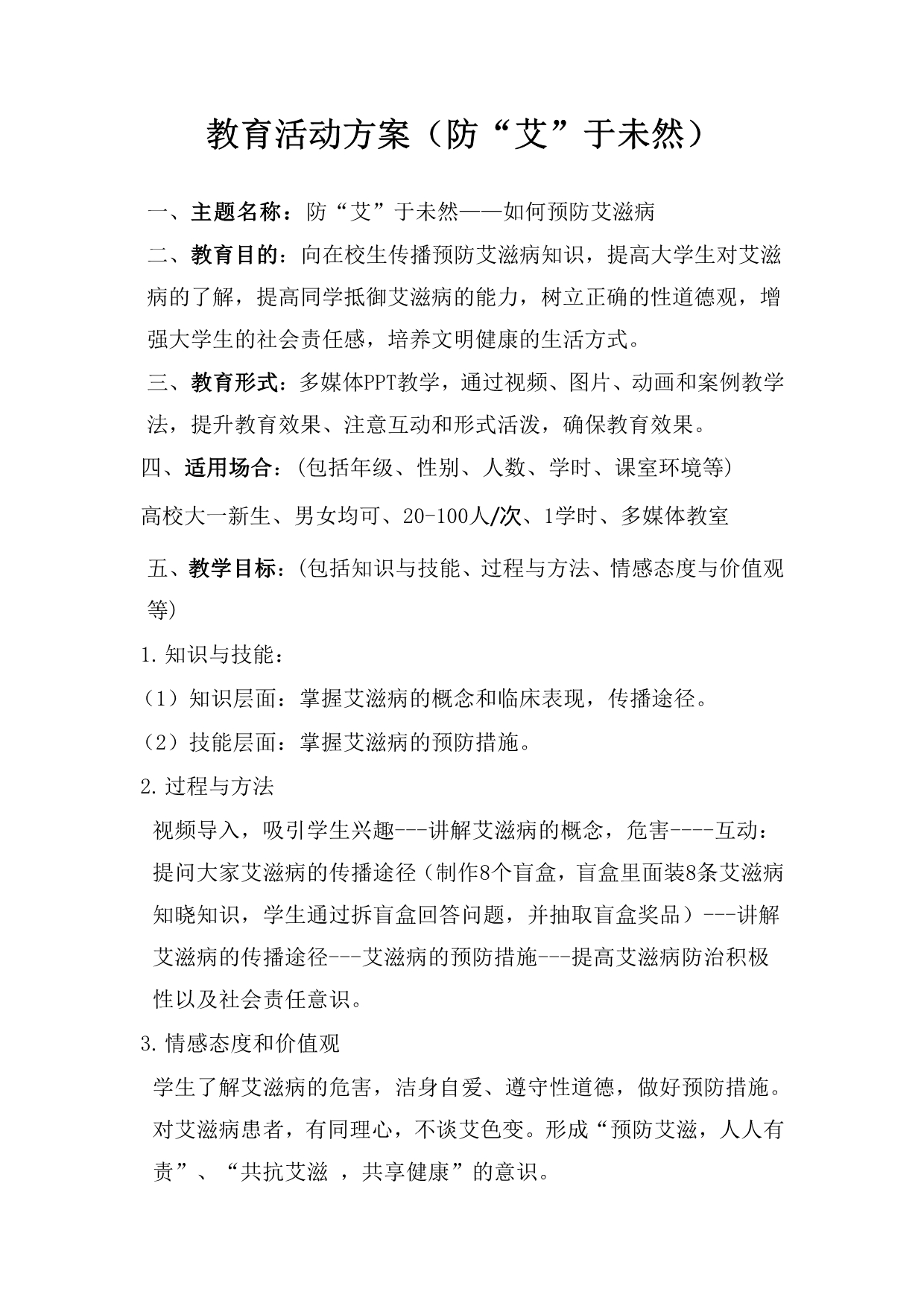 教育活动方案（防“艾”于未然）

一、主题名称：防“艾”于未然——如何预防艾滋病

二、教育目的：向在校生传播预防艾滋病知识，提高大学生对艾滋病的了解，提高同学抵御艾滋病的能力，树立正确的性道德观，增强大学生的社会责任感，培养文明健康的生活方式。

三、教育形式：多媒体PPT教学，通过视频、图片、动画和案例教学法，提升教育效果、注意互动和形式活泼，确保教育效果。

四、适用场合：(包括年级、性别、人数、学时、课室环境等)

高校大一新生、男女均可、20-100人/次、1学时、多媒体教室

五、教学目标：(包括知识与技能、过程与方法、情感态度与价值观等)

1.知识与技能：

（1）知识层面：掌握艾滋病的概念和临床表现，传播途径。

（2）技能层面：掌握艾滋病的预防措施。

2.过程与方法

视频导入，吸引学生兴趣---讲解艾滋病的概念，危害----互动：提问大家艾滋病的传播途径（制作8个盲盒，盲盒里面装8条艾滋病知晓知识，学生通过拆盲盒回答问题，并抽取盲盒奖品）---讲解艾滋病的传播途径---艾滋病的预防措施---提高艾滋病防治积极性以及社会责任意识。

3.情感态度和价值观

学生了解艾滋病的危害，洁身自爱、遵守性道德，做好预防措施。对艾滋病患者，有同理心，不谈艾色变。形成“预防艾滋，人人有责”、“共抗艾滋 ，共享健康”的意识。